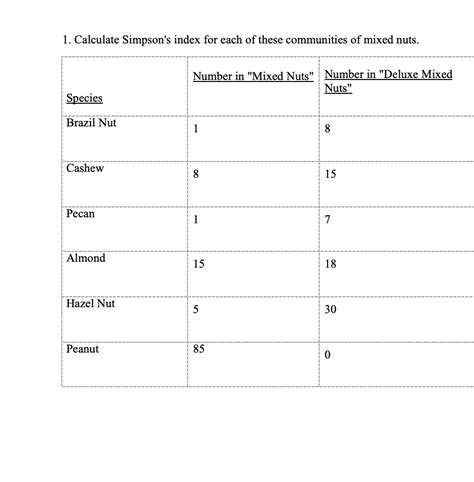 1. Calculate Simpson's index for each of these communities of mixed nuts.

| Species | Number in "Mixed Nuts" | Number in "Deluxe Mixed Nuts" |
|---|---|---|
| Brazil Nut | 1 | 8 |
| Cashew | 8 | 15 |
| Pecan | 1 | 7 |
| Almond | 15 | 18 |
| Hazel Nut | 5 | 30 |
| Peanut | 85 | 0 |